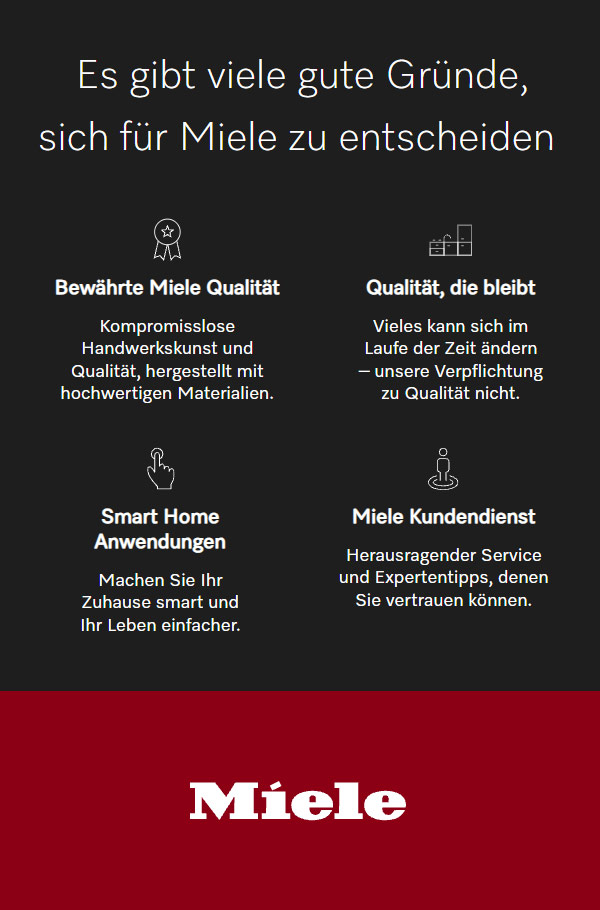 Es gibt viele gute Gründe, sich für Miele zu entscheiden

Bewährte Miele Qualität

Kompromisslose Handwerkskunst und Qualität, hergestellt mit hochwertigen Materialien.

Qualität, die bleibt

Vieles kann sich im Laufe der Zeit ändern – unsere Verpflichtung zu Qualität nicht.

Smart Home Anwendungen

Machen Sie Ihr Zuhause smart und Ihr Leben einfacher.

Miele Kundendienst

Herausragender Service und Expertentipps, denen Sie vertrauen können.

Miele